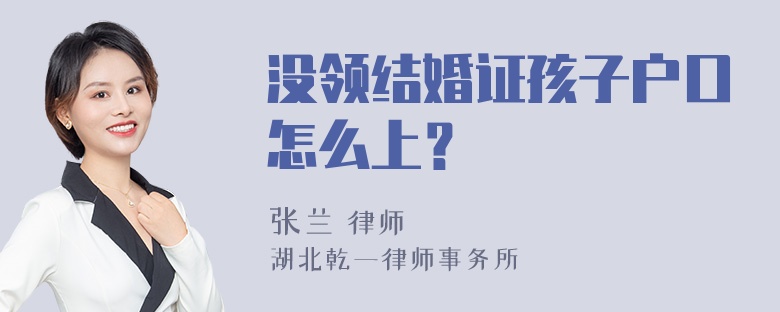 没领结婚证孩子户口怎么上？

张兰 律师
湖北乾一律师事务所